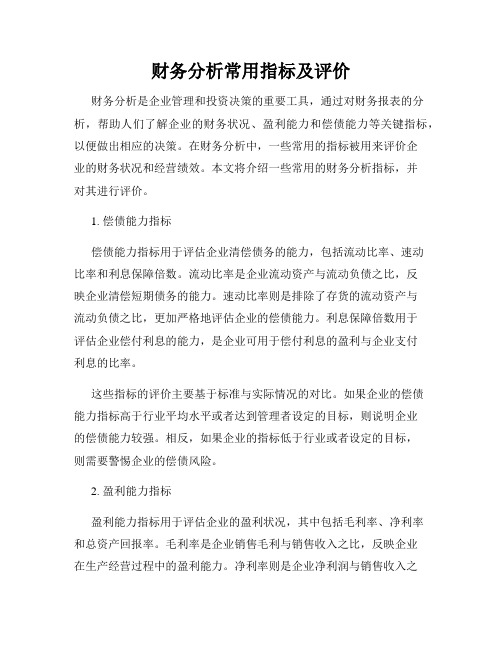 财务分析常用指标及评价

财务分析是企业管理和投资决策的重要工具，通过对财务报表的分析，帮助人们了解企业的财务状况、盈利能力和偿债能力等关键指标，以便做出相应的决策。在财务分析中，一些常用的指标被用来评价企业的财务状况和经营绩效。本文将介绍一些常用的财务分析指标，并对其进行评价。

1. 偿债能力指标

偿债能力指标用于评估企业清偿债务的能力，包括流动比率、速动比率和利息保障倍数。流动比率是企业流动资产与流动负债之比，反映企业清偿短期债务的能力。速动比率则是排除了存货的流动资产与流动负债之比，更加严格地评估企业的偿债能力。利息保障倍数用于评估企业偿付利息的能力，是企业可用于偿付利息的盈利与企业支付利息的比率。

这些指标的评价主要基于标准与实际情况的对比。如果企业的偿债能力指标高于行业平均水平或者达到管理者设定的目标，则说明企业的偿债能力较强。相反，如果企业的指标低于行业或者设定的目标，则需要警惕企业的偿债风险。

2. 盈利能力指标

盈利能力指标用于评估企业的盈利状况，其中包括毛利率、净利率和总资产回报率。毛利率是企业销售毛利与销售收入之比，反映企业在生产经营过程中的盈利能力。净利率则是企业净利润与销售收入之